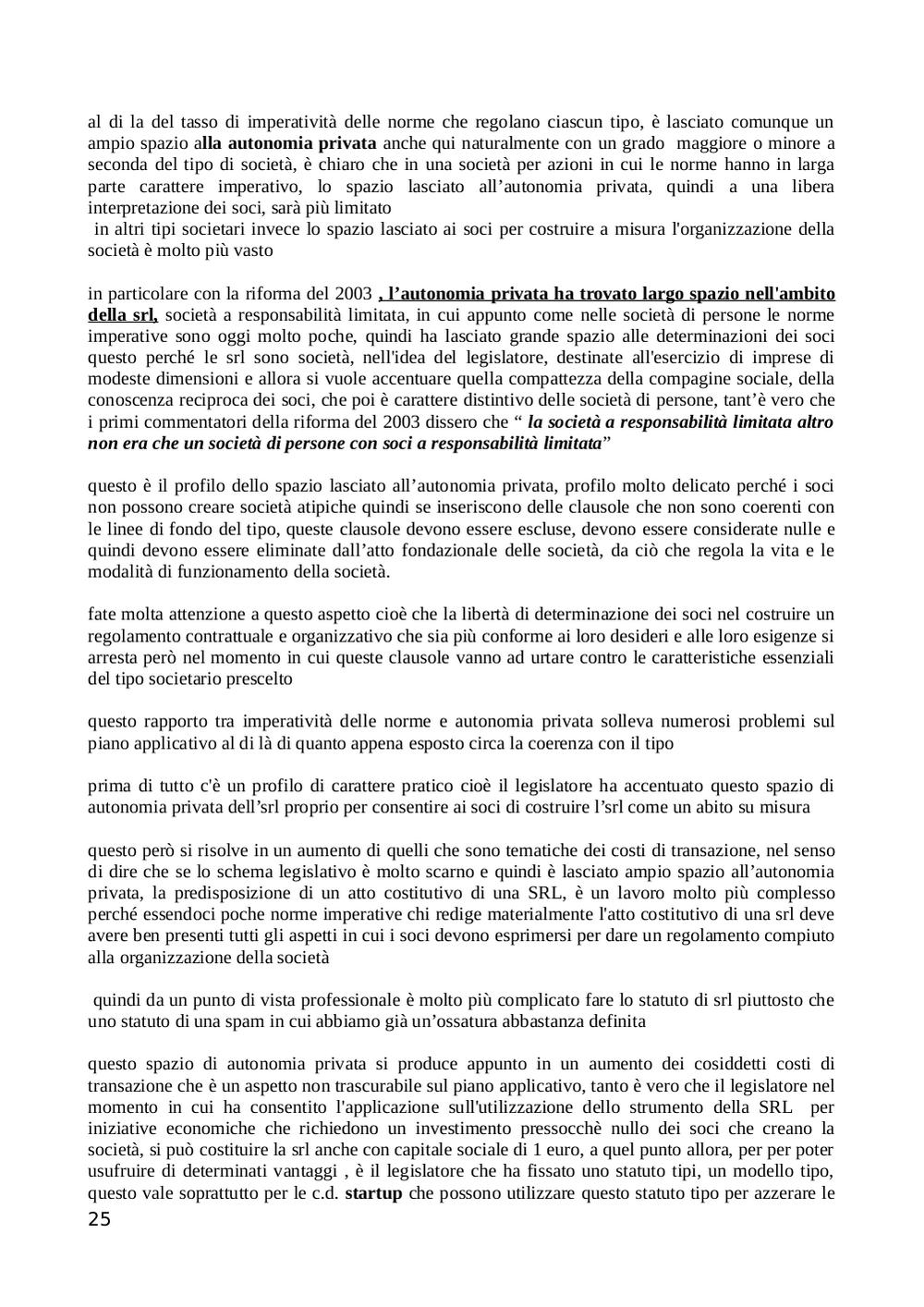 al di la del tasso di imperatività delle norme che regolano ciascun tipo, è lasciato comunque un ampio spazio alla autonomia privata anche qui naturalmente con un grado maggiore o minore a seconda del tipo di società, è chiaro che in una società per azioni in cui le norme hanno in larga parte carattere imperativo, lo spazio lasciato all'autonomia privata, quindi a una libera interpretazione dei soci, sarà più limitato
in altri tipi societari invece lo spazio lasciato ai soci per costruire a misura l'organizzazione della società è molto più vasto

in particolare con la riforma del 2003 , l'autonomia privata ha trovato largo spazio nell'ambito della srl, società a responsabilità limitata, in cui appunto come nelle società di persone le norme imperative sono oggi molto poche, quindi ha lasciato grande spazio alle determinazioni dei soci questo perché le srl sono società, nell'idea del legislatore, destinate all'esercizio di imprese di modeste dimensioni e allora si vuole accentuare quella compattezza della compagine sociale, della conoscenza reciproca dei soci, che poi è carattere distintivo delle società di persone, tant'è vero che i primi commentatori della riforma del 2003 dissero che " la società a responsabilità limitata altro non era che un società di persone con soci a responsabilità limitata"

questo è il profilo dello spazio lasciato all'autonomia privata, profilo molto delicato perché i soci non possono creare società atipiche quindi se inseriscono delle clausole che non sono coerenti con le linee di fondo del tipo, queste clausole devono essere escluse, devono essere considerate nulle e quindi devono essere eliminate dall'atto fondazionale delle società, da ciò che regola la vita e le modalità di funzionamento della società.

fate molta attenzione a questo aspetto cioè che la libertà di determinazione dei soci nel costruire un regolamento contrattuale e organizzativo che sia più conforme ai loro desideri e alle loro esigenze si arresta però nel momento in cui queste clausole vanno ad urtare contro le caratteristiche essenziali del tipo societario prescelto

questo rapporto tra imperatività delle norme e autonomia privata solleva numerosi problemi sul piano applicativo al di là di quanto appena esposto circa la coerenza con il tipo

prima di tutto c'è un profilo di carattere pratico cioè il legislatore ha accentuato questo spazio di autonomia privata dell'srl proprio per consentire ai soci di costruire l'srl come un abito su misura

questo però si risolve in un aumento di quelli che sono tematiche dei costi di transazione, nel senso di dire che se lo schema legislativo è molto scarno e quindi è lasciato ampio spazio all'autonomia privata, la predisposizione di un atto costitutivo di una SRL, è un lavoro molto più complesso perché essendoci poche norme imperative chi redige materialmente l'atto costitutivo di una srl deve avere ben presenti tutti gli aspetti in cui i soci devono esprimersi per dare un regolamento compiuto alla organizzazione della società

quindi da un punto di vista professionale è molto più complicato fare lo statuto di srl piuttosto che uno statuto di una spam in cui abbiamo già un'ossatura abbastanza definita

questo spazio di autonomia privata si produce appunto in un aumento dei cosiddetti costi di transazione che è un aspetto non trascurabile sul piano applicativo, tanto è vero che il legislatore nel momento in cui ha consentito l'applicazione sull'utilizzazione dello strumento della SRL per iniziative economiche che richiedono un investimento pressocchè nullo dei soci che creano la società, si può costituire la srl anche con capitale sociale di 1 euro, a quel punto allora, per per poter usufruire di determinati vantaggi , è il legislatore che ha fissato uno statuto tipi, un modello tipo, questo vale soprattutto per le c.d. startup che possono utilizzare questo statuto tipo per azzerare le
25